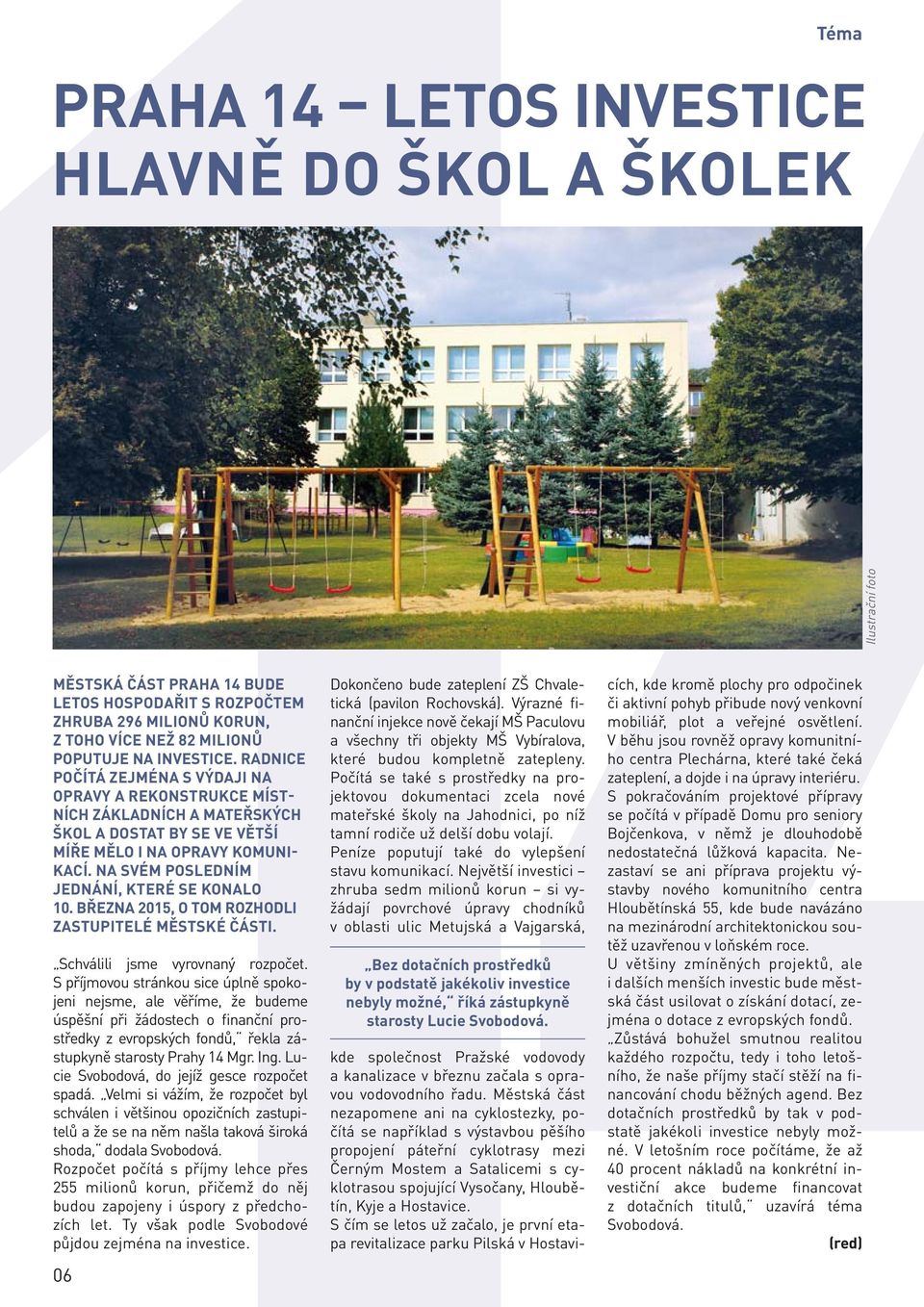 Téma

PRAHA 14 – LETOS INVESTICE HLAVNĚ DO ŠKOL A ŠKOLEK

Ilustrační foto

MĚSTSKÁ ČÁST PRAHA 14 BUDE LETOS HOSPODAŘIT S ROZPOČTEM ZHRUBA 296 MILIONŮ KORUN, Z TOHO VÍCE NEŽ 82 MILIONŮ POPUTUJE NA INVESTICE. RADNICE POČÍTÁ ZEJMÉNA S VÝDAJI NA OPRAVY A REKONSTRUKCE MÍSTNÍCH ZÁKLADNÍCH A MATEŘSKÝCH ŠKOL A DOSTAT BY SE VE VĚTŠÍ MÍŘE MĚLO I NA OPRAVY KOMUNIKACÍ. NA SVÉM POSLEDNÍM JEDNÁNÍ, KTERÉ SE KONALO 10. BŘEZNA 2015, O TOM ROZHODLI ZASTUPITELÉ MĚSTSKÉ ČÁSTI.

„Schválili jsme vyrovnaný rozpočet. S příjmovou stránkou sice úplně spokojeni nejsme, ale věříme, že budeme úspěšní při žádostech o finanční prostředky z evropských fondů," řekla zástupkyně starosty Prahy 14 Mgr. Ing. Lucie Svobodová, do jejíž gesce rozpočet spadá. „Velmi si vážím, že rozpočet byl schválen i většinou opozičních zastupitelů a že se na něm našla taková široká shoda," dodala Svobodová.
Rozpočet počítá s příjmy lehce přes 255 milionů korun, přičemž do něj budou zapojeny i úspory z předchozích let. Ty však podle Svobodové půjdou zejména na investice.

Dokončeno bude zateplení ZŠ Chvaletická (pavilon Rochovská). Výrazné finanční injekce nově čekají MŠ Paculovu a všechny tři objekty MŠ Vybíralova, které budou kompletně zatepleny. Počítá se také s prostředky na projektovou dokumentaci zcela nové mateřské školy na Jahodnici, po níž tamní rodiče už delší dobu volají.
Peníze poputují také do vylepšení stavu komunikací. Největší investici – zhruba sedm milionů korun – si vyžádají povrchové úpravy chodníků v oblasti ulic Metujská a Vajgarská,

„Bez dotačních prostředků by v podstatě jakékoliv investice nebyly možné," říká zástupkyně starosty Lucie Svobodová.

kde společnost Pražské vodovody a kanalizace v březnu začala s opravou vodovodního řadu. Městská část nezapomene ani na cyklostezky, počítá se například s výstavbou pěšího propojení páteřní cyklotrasy mezi Černým Mostem a Satalicemi s cyklotrasou spojující Vysočany, Hloubětín, Kyje a Hostavice.
S čím se letos už začalo, je první etapa revitalizace parku Pilská v Hostavicích, kde kromě plochy pro odpočinek či aktivní pohyb přibude nový venkovní mobiliář, plot a veřejné osvětlení.
V běhu jsou rovněž opravy komunitního centra Plechárna, které také čeká zateplení, a dojde i na úpravy interiéru.
S pokračováním projektové přípravy se počítá v případě Domu pro seniory Bojčenkova, v němž je dlouhodobě nedostatečná lůžková kapacita. Nezastaví se ani příprava projektu výstavby nového komunitního centra Hloubětínská 55, kde bude navázáno na mezinárodní architektonickou soutěž uzavřenou v loňském roce.
U většiny zmíněných projektů, ale i dalších menších investic bude městská část usilovat o získání dotací, zejména o dotace z evropských fondů.
„Zůstává bohužel smutnou realitou každého rozpočtu, tedy i toho letošního, že naše příjmy stačí stěží na financování chodu běžných agend. Bez dotačních prostředků by tak v podstatě jakékoli investice nebyly možné. V letošním roce počítáme, že až 40 procent nákladů na konkrétní investiční akce budeme financovat z dotačních titulů," uzavírá téma Svobodová.

(red)

06